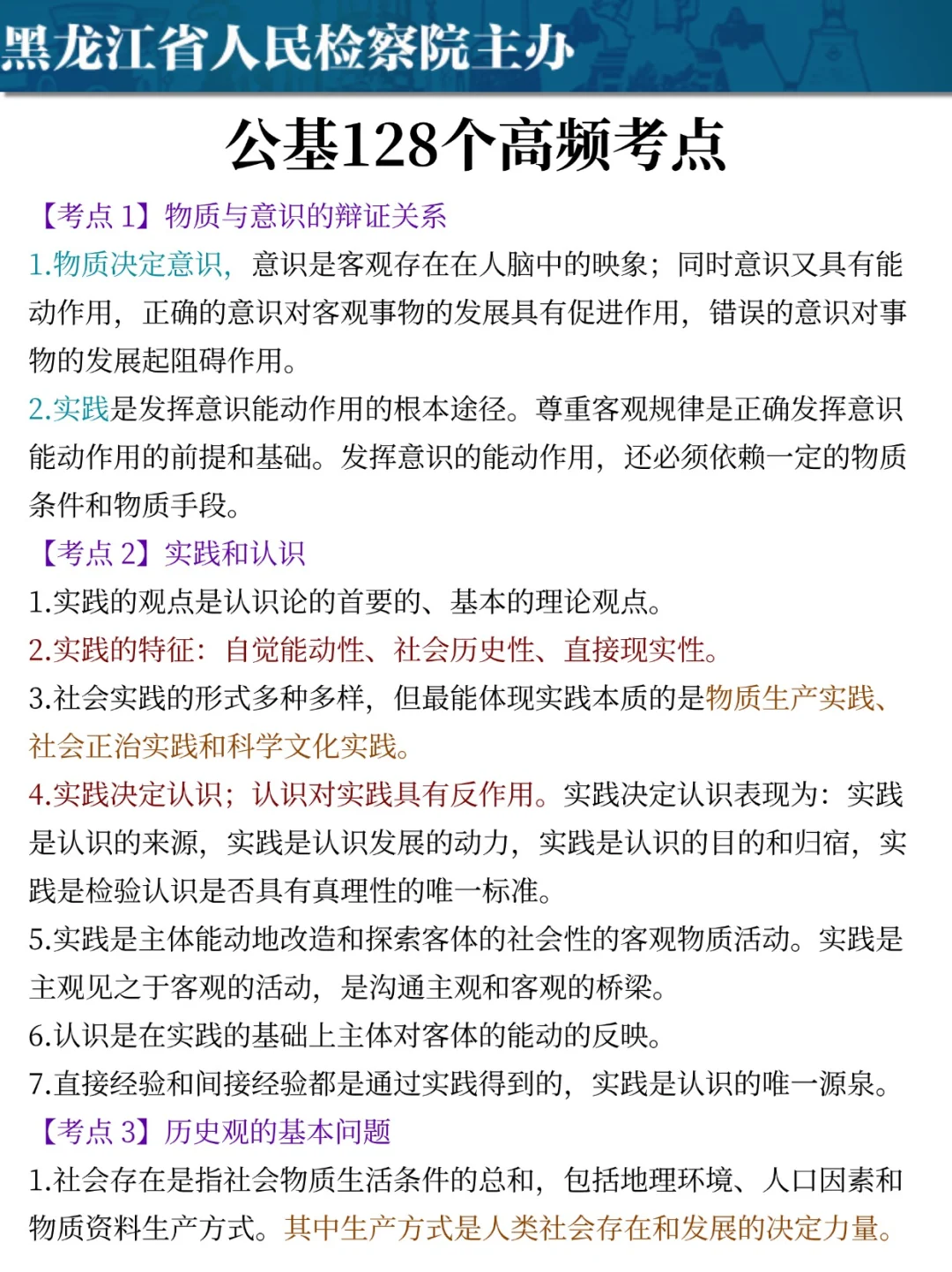 黑龙江省人民检察院主办

公基128个高频考点

【考点 1】物质与意识的辩证关系

1.物质决定意识，意识是客观存在在人脑中的映象；同时意识又具有能动作用，正确的意识对客观事物的发展具有促进作用，错误的意识对事物的发展起阻碍作用。

2.实践是发挥意识能动作用的根本途径。尊重客观规律是正确发挥意识能动作用的前提和基础。发挥意识的能动作用，还必须依赖一定的物质条件和物质手段。

【考点 2】实践和认识

1.实践的观点是认识论的首要的、基本的理论观点。

2.实践的特征：自觉能动性、社会历史性、直接现实性。

3.社会实践的形式多种多样，但最能体现实践本质的是物质生产实践、社会正治实践和科学文化实践。

4.实践决定认识；认识对实践具有反作用。实践决定认识表现为：实践是认识的来源，实践是认识发展的动力，实践是认识的目的和归宿，实践是检验认识是否具有真理性的唯一标准。

5.实践是主体能动地改造和探索客体的社会性的客观物质活动。实践是主观见之于客观的活动，是沟通主观和客观的桥梁。

6.认识是在实践的基础上主体对客体的能动的反映。

7.直接经验和间接经验都是通过实践得到的，实践是认识的唯一源泉。

【考点 3】历史观的基本问题

1.社会存在是指社会物质生活条件的总和，包括地理环境、人口因素和物质资料生产方式。其中生产方式是人类社会存在和发展的决定力量。